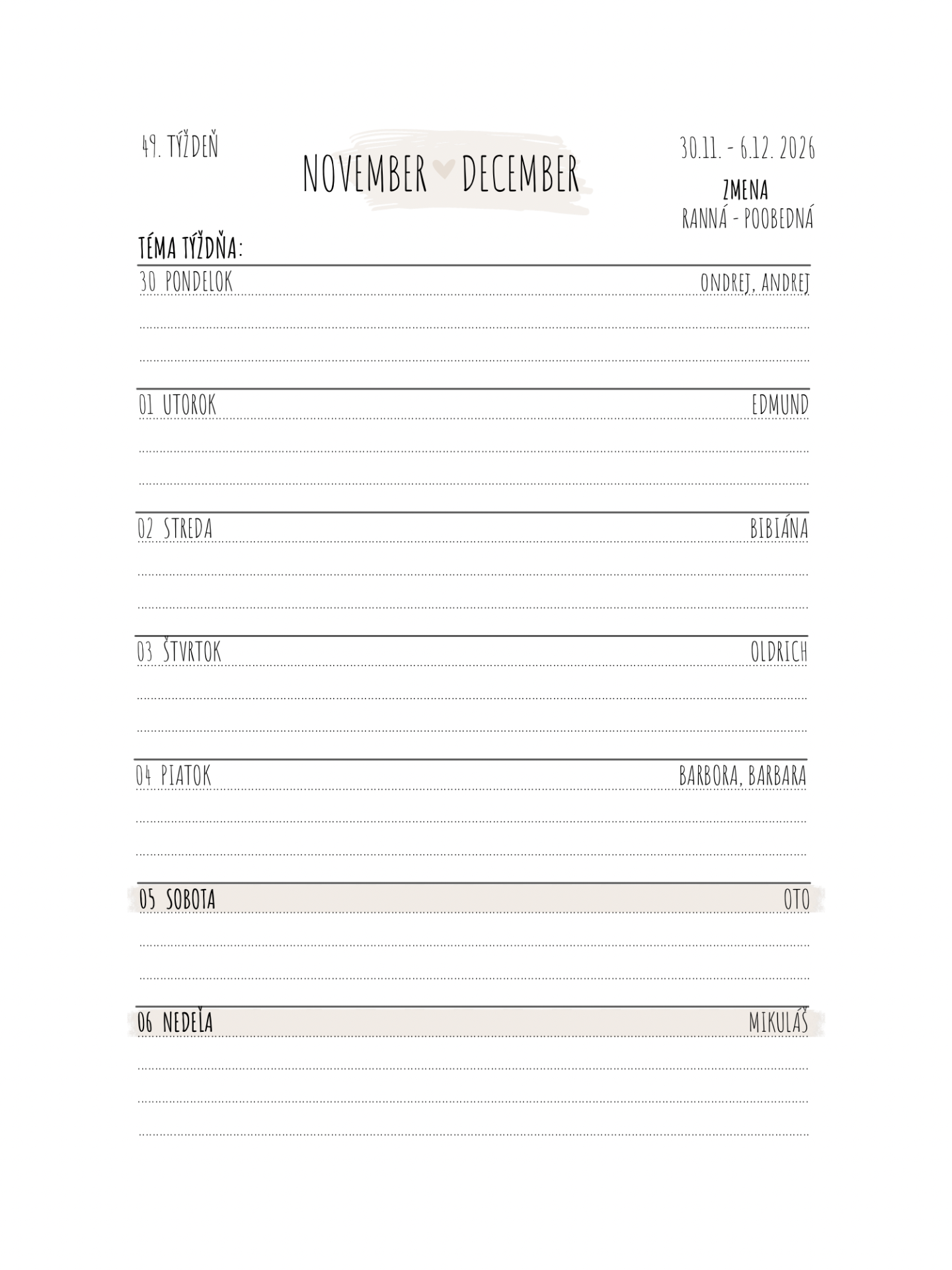 49. TÝŽDEŇ

NOVEMBER DECEMBER

30.11. - 6.12. 2026

ZMENA
RANNÁ - POOBEDNÁ

TÉMA TÝŽDŇA:

30 PONDELOK ONDREJ, ANDREJ

01 UTOROK EDMUND

02 STREDA BIBIÁNA

03 ŠTVRTOK OLDRICH

04 PIATOK BARBORA, BARBARA

05 SOBOTA OTO

06 NEDEĽA MIKULÁŠ